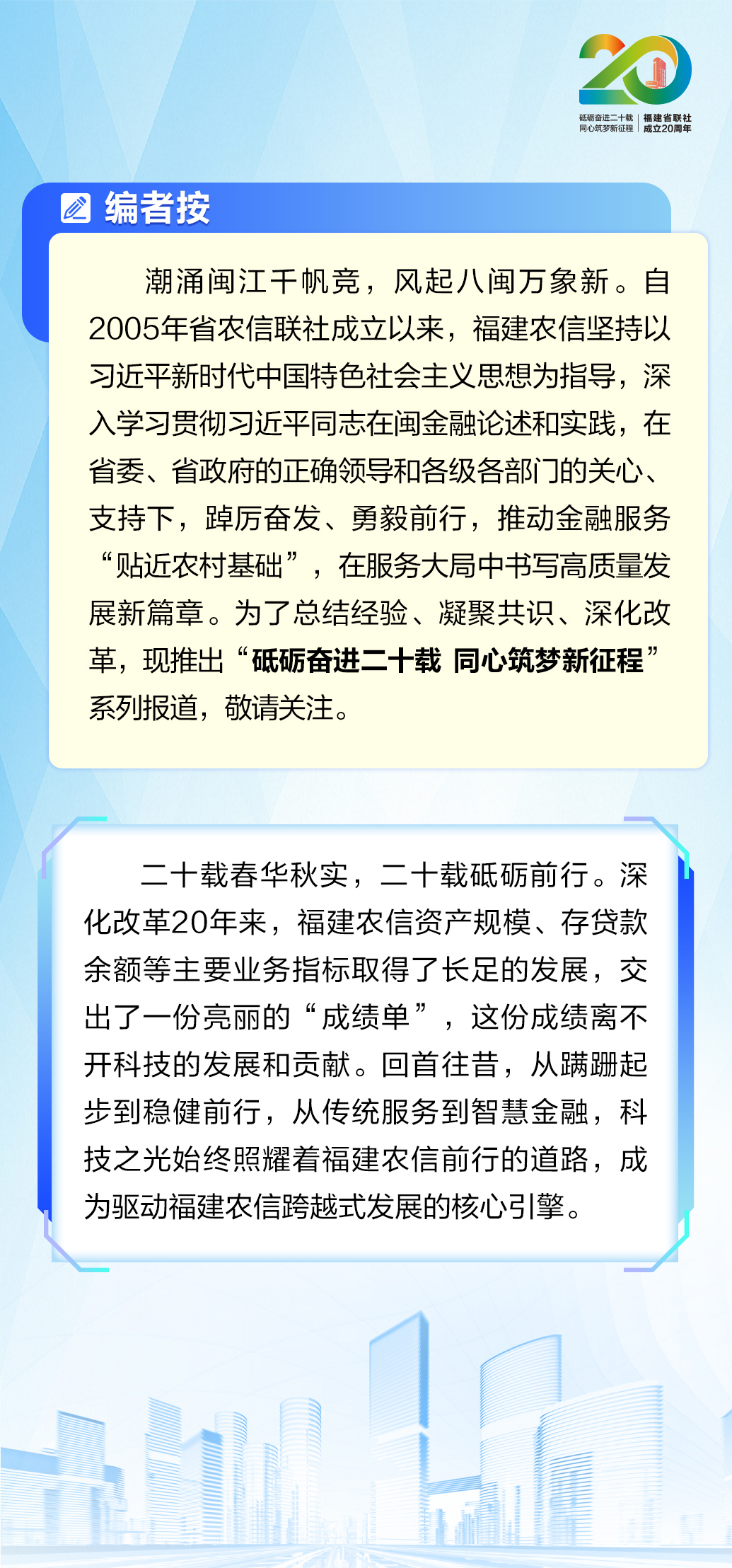 20
砥砺奋进二十载
同心筑梦新征程
福建省联社
成立20周年

编者按

潮涌闽江千帆竞，风起八闽万象新。自2005年省农信联社成立以来，福建农信坚持以习近平新时代中国特色社会主义思想为指导，深入学习贯彻习近平同志在闽金融论述和实践，在省委、省政府的正确领导和各级各部门的关心、支持下，踔厉奋发、勇毅前行，推动金融服务“贴近农村基础”，在服务大局中书写高质量发展新篇章。为了总结经验、凝聚共识、深化改革，现推出“砥砺奋进二十载 同心筑梦新征程”系列报道，敬请关注。

二十载春华秋实，二十载砥砺前行。深化改革20年来，福建农信资产规模、存贷款余额等主要业务指标取得了长足的发展，交出了一份亮丽的“成绩单”，这份成绩离不开科技的发展和贡献。回首往昔，从蹒跚起步到稳健前行，从传统服务到智慧金融，科技之光始终照耀着福建农信前行的道路，成为驱动福建农信跨越式发展的核心引擎。